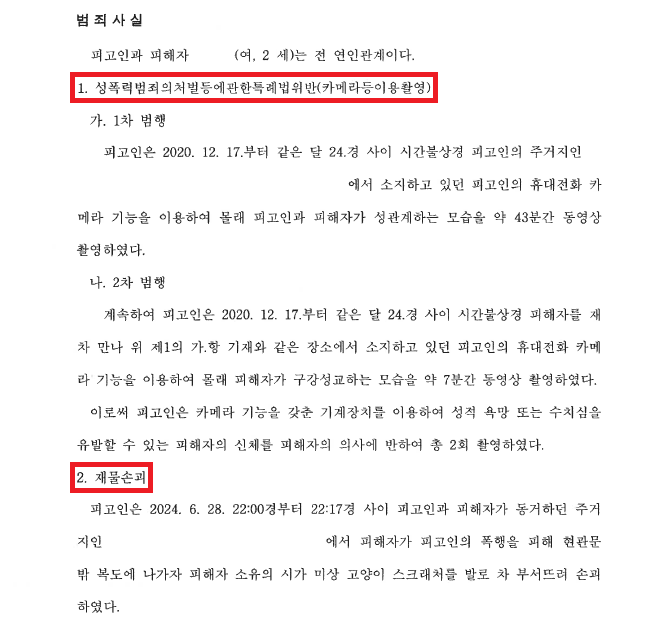 범 죄 사 실

피고인과 피해자 (여, 2 세)는 전 연인관계이다.

1. 성폭력범죄의처벌등에관한특례법위반(카메라등이용촬영)

가. 1차 범행

피고인은 2020. 12. 17.부터 같은 달 24.경 사이 시간불상경 피고인의 주거지인 에서 소지하고 있던 피고인의 휴대전화 카메라 기능을 이용하여 몰래 피고인과 피해자가 성관계하는 모습을 약 43분간 동영상 촬영하였다.

나. 2차 범행

계속하여 피고인은 2020. 12. 17.부터 같은 달 24.경 사이 시간불상경 피해자를 재차 만나 위 제1의 가.항 기재와 같은 장소에서 소지하고 있던 피고인의 휴대전화 카메라 기능을 이용하여 몰래 피해자가 구강성교하는 모습을 약 7분간 동영상 촬영하였다.

이로써 피고인은 카메라 기능을 갖춘 기계장치를 이용하여 성적 욕망 또는 수치심을 유발할 수 있는 피해자의 신체를 피해자의 의사에 반하여 총 2회 촬영하였다.

2. 재물손괴

피고인은 2024. 6. 28. 22:00경부터 22:17경 사이 피고인과 피해자가 동거하던 주거지인 에서 피해자가 피고인의 폭행을 피해 현관문 밖 복도에 나가자 피해자 소유의 시가 미상 고양이 스크래처를 발로 차 부서뜨려 손괴하였다.